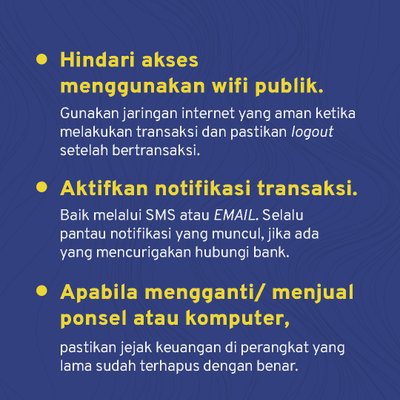 • Hindari akses menggunakan wifi publik.

Gunakan jaringan internet yang aman ketika melakukan transaksi dan pastikan logout setelah bertransaksi.

• Aktifkan notifikasi transaksi.

Baik melalui SMS atau EMAIL. Selalu pantau notifikasi yang muncul, jika ada yang mencurigakan hubungi bank.

• Apabila mengganti/ menjual ponsel atau komputer,

pastikan jejak keuangan di perangkat yang lama sudah terhapus dengan benar.